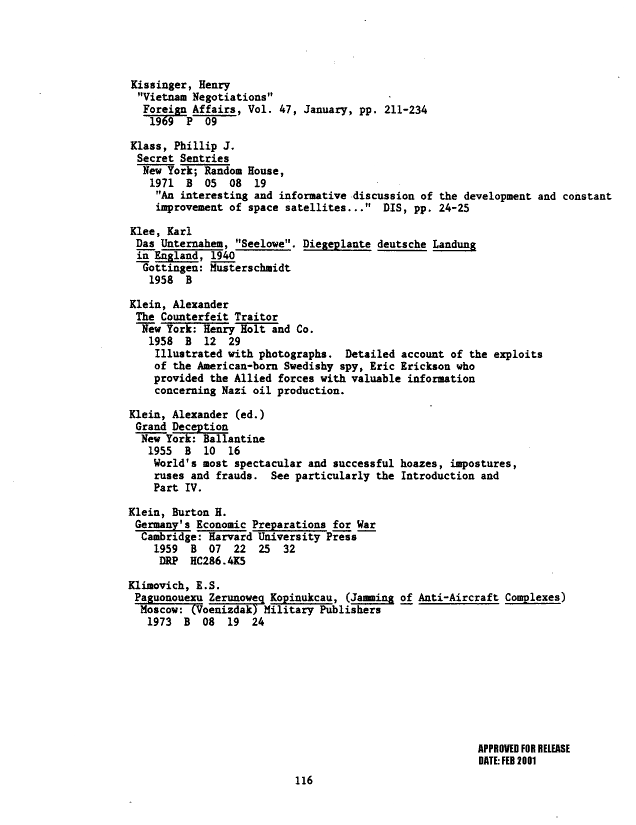 Kissinger, Henry
"Vietnam Negotiations"
Foreign Affairs, Vol. 47, January, pp. 211-234
1969 P 09

Klass, Phillip J.
Secret Sentries
New York; Random House,
1971 B 05 08 19
"An interesting and informative discussion of the development and constant improvement of space satellites..." DIS, pp. 24-25

Klee, Karl
Das Unternahem, "Seelowe". Diegeplante deutsche Landung in England, 1940
Gottingen: Musterschmidt
1958 B

Klein, Alexander
The Counterfeit Traitor
New York: Henry Holt and Co.
1958 B 12 29
Illustrated with photographs. Detailed account of the exploits of the American-born Swedishy spy, Eric Erickson who provided the Allied forces with valuable information concerning Nazi oil production.

Klein, Alexander (ed.)
Grand Deception
New York: Ballantine
1955 B 10 16
World's most spectacular and successful hoazes, impostures, ruses and frauds. See particularly the Introduction and Part IV.

Klein, Burton H.
Germany's Economic Preparations for War
Cambridge: Harvard University Press
1959 B 07 22 25 32
DRP HC286.4K5

Klimovich, E.S.
Paguonouexu Zerunoweq Kopinukcau, (Jamming of Anti-Aircraft Complexes)
Moscow: (Voenizdak) Military Publishers
1973 B 08 19 24

APPROVED FOR RELEASE
DATE: FEB 2001

116